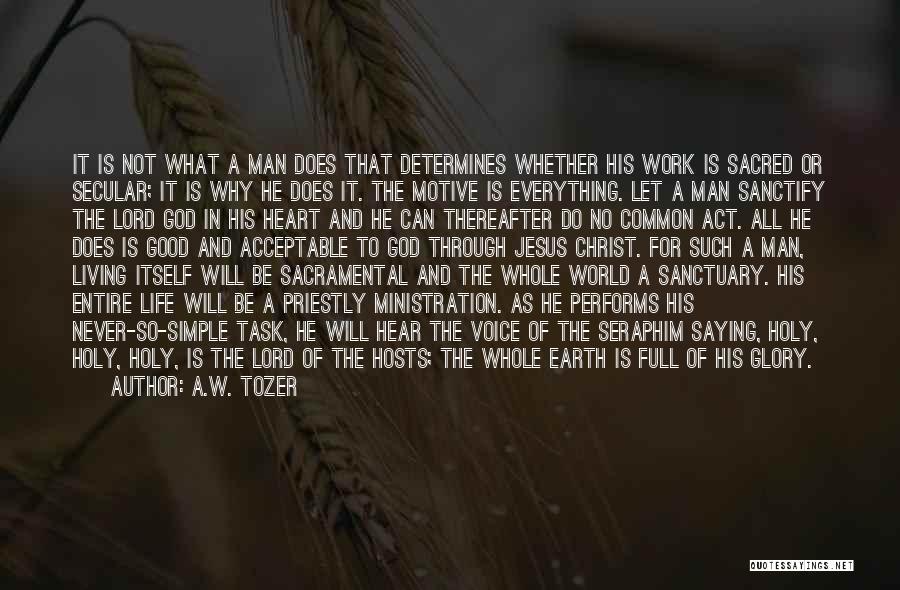 IT IS NOT WHAT A MAN DOES THAT DETERMINES WHETHER HIS WORK IS SACRED OR SECULAR; IT IS WHY HE DOES IT. THE MOTIVE IS EVERYTHING. LET A MAN SANCTIFY THE LORD GOD IN HIS HEART AND HE CAN THEREAFTER DO NO COMMON ACT. ALL HE DOES IS GOOD AND ACCEPTABLE TO GOD THROUGH JESUS CHRIST. FOR SUCH A MAN, LIVING ITSELF WILL BE SACRAMENTAL AND THE WHOLE WORLD A SANCTUARY. HIS ENTIRE LIFE WILL BE A PRIESTLY MINISTRATION. AS HE PERFORMS HIS NEVER-SO-SIMPLE TASK, HE WILL HEAR THE VOICE OF THE SERAPHIM SAYING, HOLY, HOLY, HOLY, IS THE LORD OF THE HOSTS; THE WHOLE EARTH IS FULL OF HIS GLORY.

AUTHOR: A.W. TOZER

QUOTESSAYINGS.NET